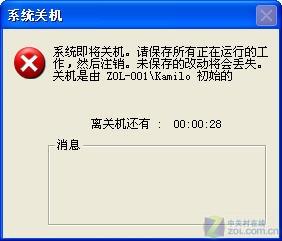 系统关机

系统即将关机。请保存所有正在运行的工作，然后注销。未保存的改动将会丢失。关机是由 ZOL-001\Kamilo 初始的

离关机还有 : 00:00:28

消息

中关村在线
zol.com.cn